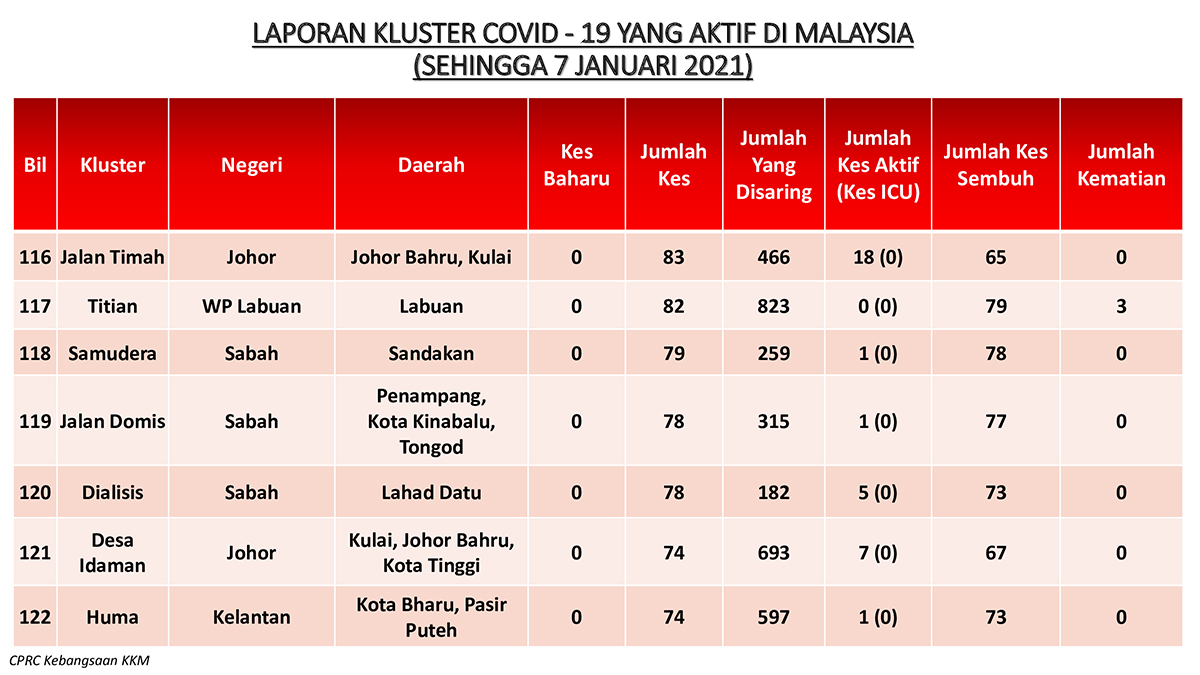 LAPORAN KLUSTER COVID - 19 YANG AKTIF DI MALAYSIA
(SEHINGGA 7 JANUARI 2021)

| Bil | Kluster | Negeri | Daerah | Kes Baharu | Jumlah Kes | Jumlah Yang Disaring | Jumlah Kes Aktif (Kes ICU) | Jumlah Kes Sembuh | Jumlah Kematian |
|---|---|---|---|---|---|---|---|---|---|
| 116 | Jalan Timah | Johor | Johor Bahru, Kulai | 0 | 83 | 466 | 18 (0) | 65 | 0 |
| 117 | Titian | WP Labuan | Labuan | 0 | 82 | 823 | 0 (0) | 79 | 3 |
| 118 | Samudera | Sabah | Sandakan | 0 | 79 | 259 | 1 (0) | 78 | 0 |
| 119 | Jalan Domis | Sabah | Penampang, Kota Kinabalu, Tongod | 0 | 78 | 315 | 1 (0) | 77 | 0 |
| 120 | Dialisis | Sabah | Lahad Datu | 0 | 78 | 182 | 5 (0) | 73 | 0 |
| 121 | Desa Idaman | Johor | Kulai, Johor Bahru, Kota Tinggi | 0 | 74 | 693 | 7 (0) | 67 | 0 |
| 122 | Huma | Kelantan | Kota Bharu, Pasir Puteh | 0 | 74 | 597 | 1 (0) | 73 | 0 |

CPRC Kebangsaan KKM